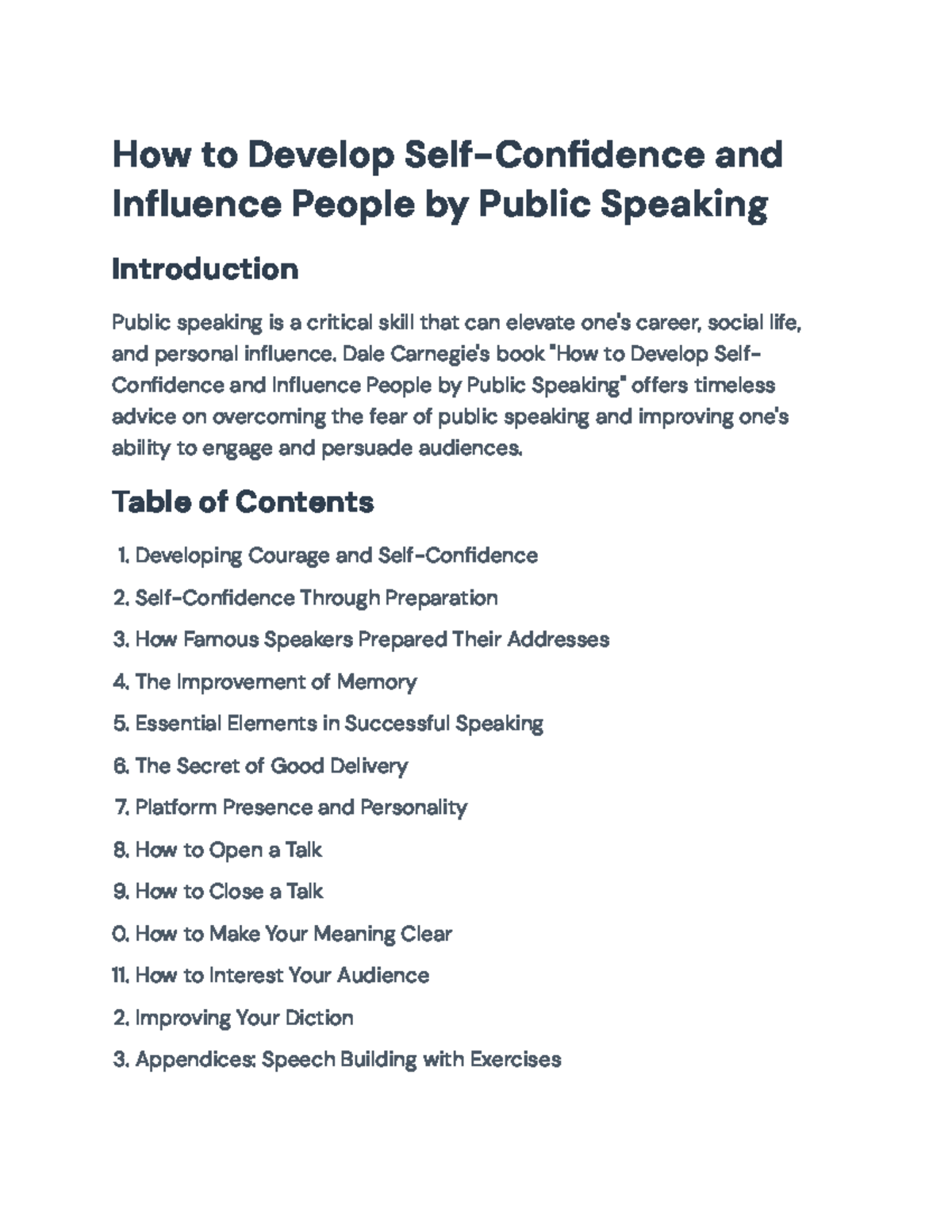 How to Develop Self-Confidence and Influence People by Public Speaking

Introduction

Public speaking is a critical skill that can elevate one's career, social life, and personal influence. Dale Carnegie's book "How to Develop Self-Confidence and Influence People by Public Speaking" offers timeless advice on overcoming the fear of public speaking and improving one's ability to engage and persuade audiences.

Table of Contents

1. Developing Courage and Self-Confidence
2. Self-Confidence Through Preparation
3. How Famous Speakers Prepared Their Addresses
4. The Improvement of Memory
5. Essential Elements in Successful Speaking
6. The Secret of Good Delivery
7. Platform Presence and Personality
8. How to Open a Talk
9. How to Close a Talk
0. How to Make Your Meaning Clear
11. How to Interest Your Audience
2. Improving Your Diction
3. Appendices: Speech Building with Exercises